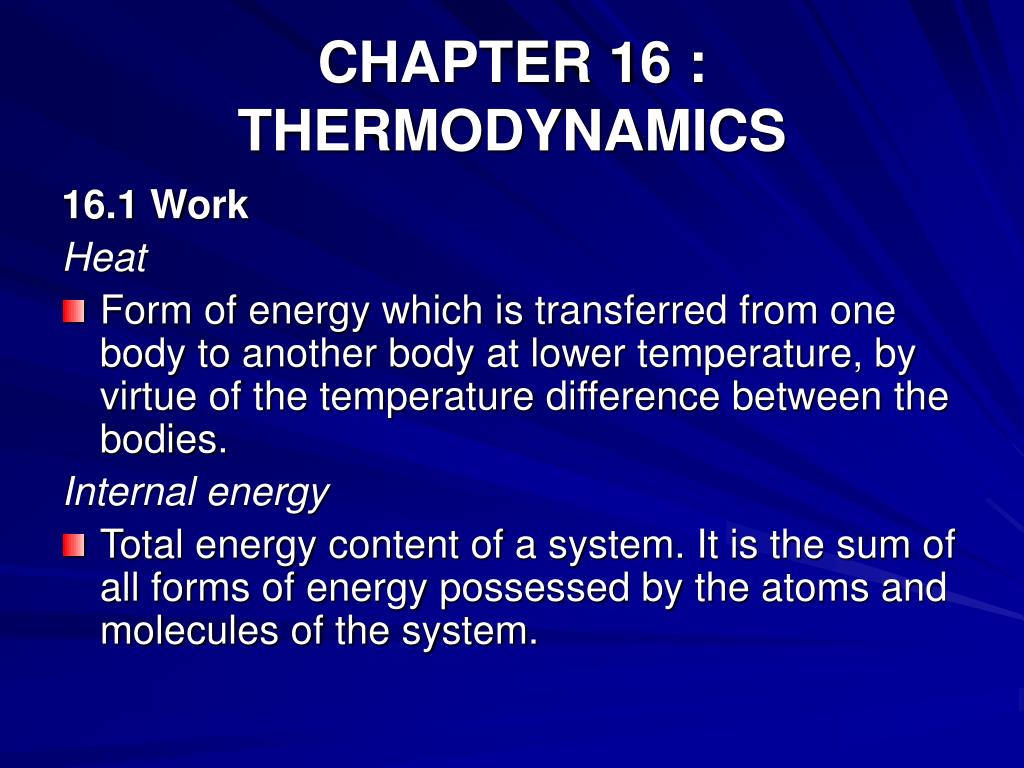 CHAPTER 16 : THERMODYNAMICS

16.1 Work

Heat

Form of energy which is transferred from one body to another body at lower temperature, by virtue of the temperature difference between the bodies.

Internal energy

Total energy content of a system. It is the sum of all forms of energy possessed by the atoms and molecules of the system.